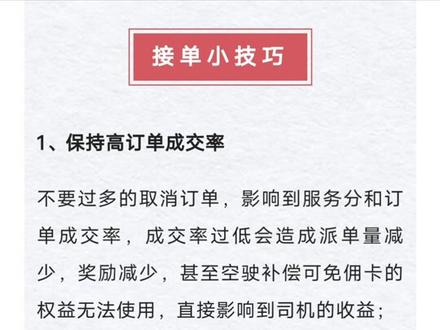 接单小技巧

1、保持高订单成交率

不要过多的取消订单，影响到服务分和订单成交率，成交率过低会造成派单量减少，奖励减少，甚至空驶补偿可免佣卡的权益无法使用，直接影响到司机的收益；